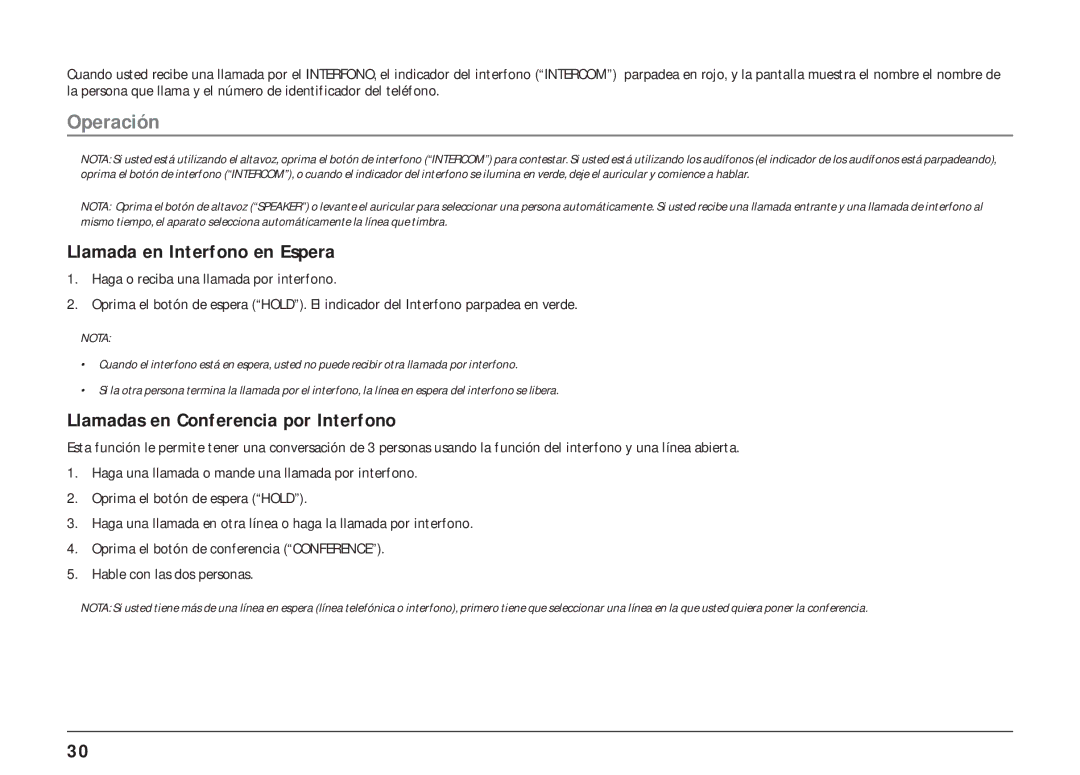 Cuando usted recibe una llamada por el INTERFONO, el indicador del interfono (“INTERCOM”) parpadea en rojo, y la pantalla muestra el nombre el nombre de la persona que llama y el número de identificador del teléfono.

Operación

NOTA: Si usted está utilizando el altavoz, oprima el botón de interfono (“INTERCOM”) para contestar. Si usted está utilizando los audífonos (el indicador de los audífonos está parpadeando), oprima el botón de interfono (“INTERCOM”), o cuando el indicador del interfono se ilumina en verde, deje el auricular y comience a hablar.

NOTA: Oprima el botón de altavoz (“SPEAKER”) o levante el auricular para seleccionar una persona automáticamente. Si usted recibe una llamada entrante y una llamada de interfono al mismo tiempo, el aparato selecciona automáticamente la línea que timbra.

Llamada en Interfono en Espera

1. Haga o reciba una llamada por interfono.

2. Oprima el botón de espera (“HOLD”). El indicador del Interfono parpadea en verde.

NOTA:

• Cuando el interfono está en espera, usted no puede recibir otra llamada por interfono.

• Si la otra persona termina la llamada por el interfono, la línea en espera del interfono se libera.

Llamadas en Conferencia por Interfono

Esta función le permite tener una conversación de 3 personas usando la función del interfono y una línea abierta.

1. Haga una llamada o mande una llamada por interfono.

2. Oprima el botón de espera (“HOLD”).

3. Haga una llamada en otra línea o haga la llamada por interfono.

4. Oprima el botón de conferencia (“CONFERENCE”).

5. Hable con las dos personas.

NOTA: Si usted tiene más de una línea en espera (línea telefónica o interfono), primero tiene que seleccionar una línea en la que usted quiera poner la conferencia.

30